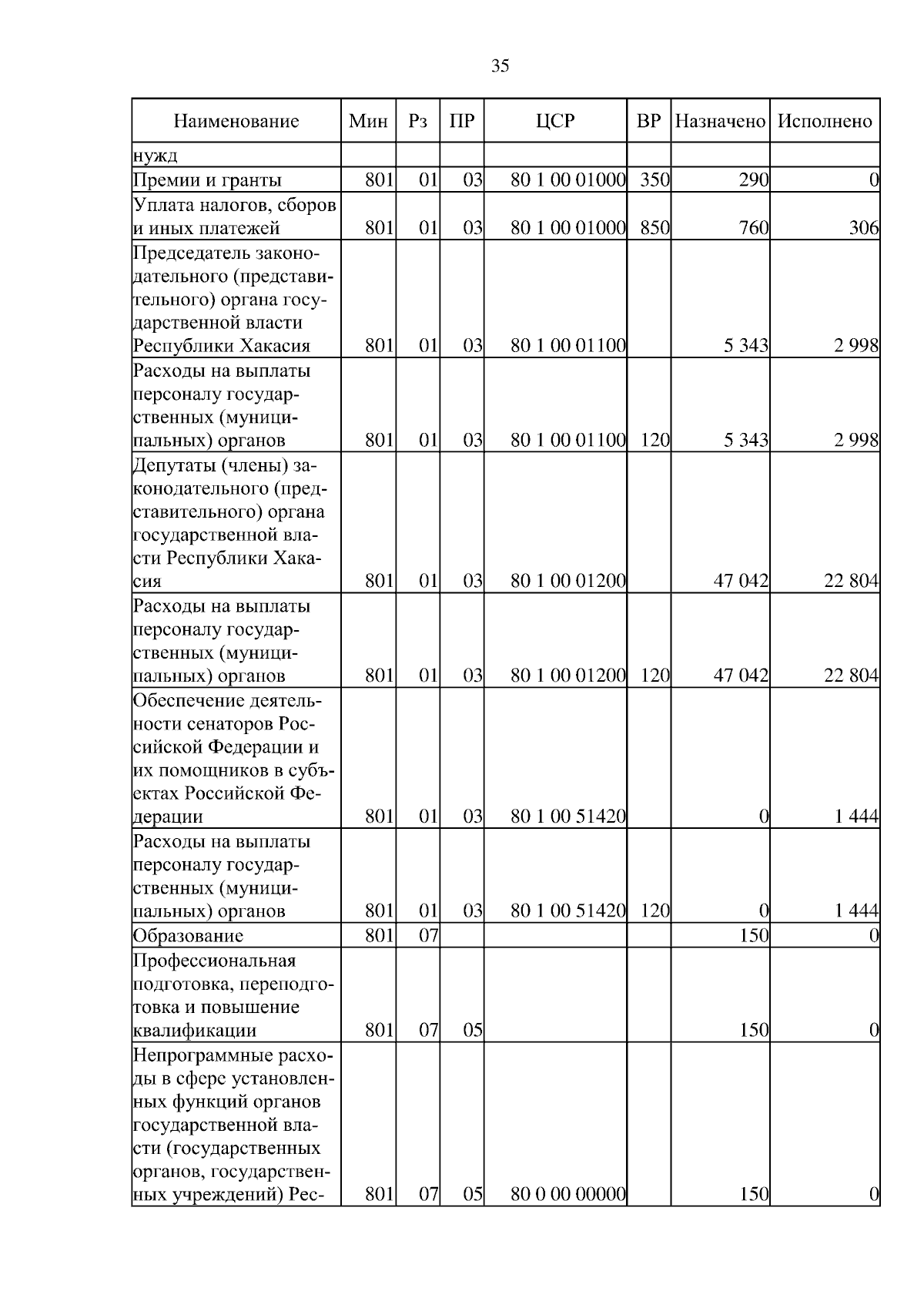 35

| Наименование | Мин | Рз | ПР | ЦСР | ВР | Назначено | Исполнено |
|---|---|---|---|---|---|---|---|
| нужд | | | | | | | |
| Премии и гранты | 801 | 01 | 03 | 80 1 00 01000 | 350 | 290 | 0 |
| Уплата налогов, сборов и иных платежей | 801 | 01 | 03 | 80 1 00 01000 | 850 | 760 | 306 |
| Председатель законодательного (представительного) органа государственной власти Республики Хакасия | 801 | 01 | 03 | 80 1 00 01100 | | 5 343 | 2 998 |
| Расходы на выплаты персоналу государственных (муниципальных) органов | 801 | 01 | 03 | 80 1 00 01100 | 120 | 5 343 | 2 998 |
| Депутаты (члены) законодательного (представительного) органа государственной власти Республики Хакасия | 801 | 01 | 03 | 80 1 00 01200 | | 47 042 | 22 804 |
| Расходы на выплаты персоналу государственных (муниципальных) органов | 801 | 01 | 03 | 80 1 00 01200 | 120 | 47 042 | 22 804 |
| Обеспечение деятельности сенаторов Российской Федерации и их помощников в субъектах Российской Федерации | 801 | 01 | 03 | 80 1 00 51420 | | 0 | 1 444 |
| Расходы на выплаты персоналу государственных (муниципальных) органов | 801 | 01 | 03 | 80 1 00 51420 | 120 | 0 | 1 444 |
| Образование | 801 | 07 | | | | 150 | 0 |
| Профессиональная подготовка, переподготовка и повышение квалификации | 801 | 07 | 05 | | | 150 | 0 |
| Непрограммные расходы в сфере установленных функций органов государственной власти (государственных органов, государственных учреждений) Рес- | 801 | 07 | 05 | 80 0 00 00000 | | 150 | 0 |